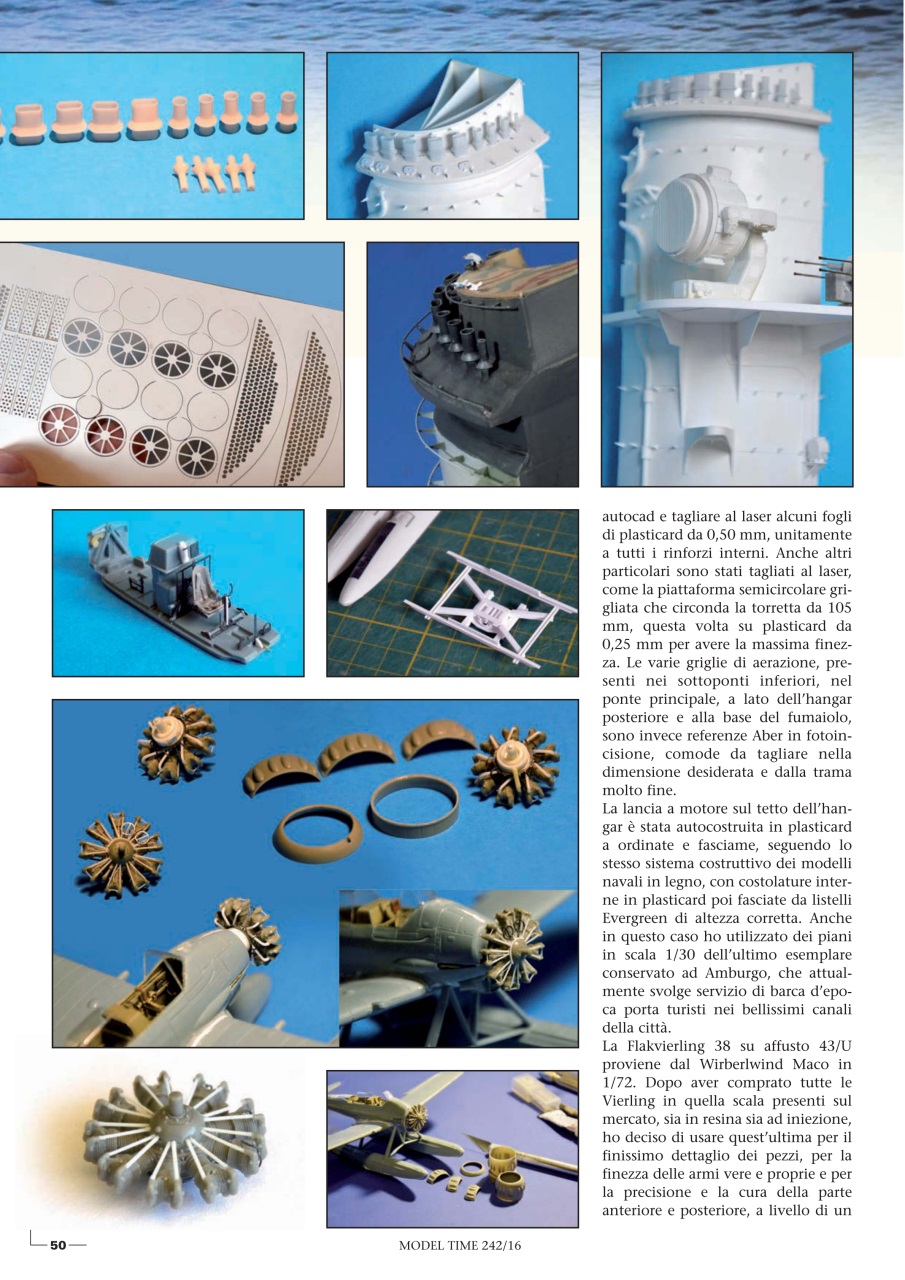 autocad e tagliare al laser alcuni fogli di plasticard da 0,50 mm, unitamente a tutti i rinforzi interni. Anche altri particolari sono stati tagliati al laser, come la piattaforma semicircolare grigliata che circonda la torretta da 105 mm, questa volta su plasticard da 0,25 mm per avere la massima finezza. Le varie griglie di aerazione, presenti nei sottoponti inferiori, nel ponte principale, a lato dell'hangar posteriore e alla base del fumaiolo, sono invece referenze Aber in fotoincisione, comode da tagliare nella dimensione desiderata e dalla trama molto fine.

La lancia a motore sul tetto dell'hangar è stata autocostruita in plasticard a ordinate e fasciame, seguendo lo stesso sistema costruttivo dei modelli navali in legno, con costolature interne in plasticard poi fasciate da listelli Evergreen di altezza corretta. Anche in questo caso ho utilizzato dei piani in scala 1/30 dell'ultimo esemplare conservato ad Amburgo, che attualmente svolge servizio di barca d'epoca porta turisti nei bellissimi canali della città.

La Flakvierling 38 su affusto 43/U proviene dal Wirberlwind Maco in 1/72. Dopo aver comprato tutte le Vierling in quella scala presenti sul mercato, sia in resina sia ad iniezione, ho deciso di usare quest'ultima per il finissimo dettaglio dei pezzi, per la finezza delle armi vere e proprie e per la precisione e la cura della parte anteriore e posteriore, a livello di un

50

MODEL TIME 242/16